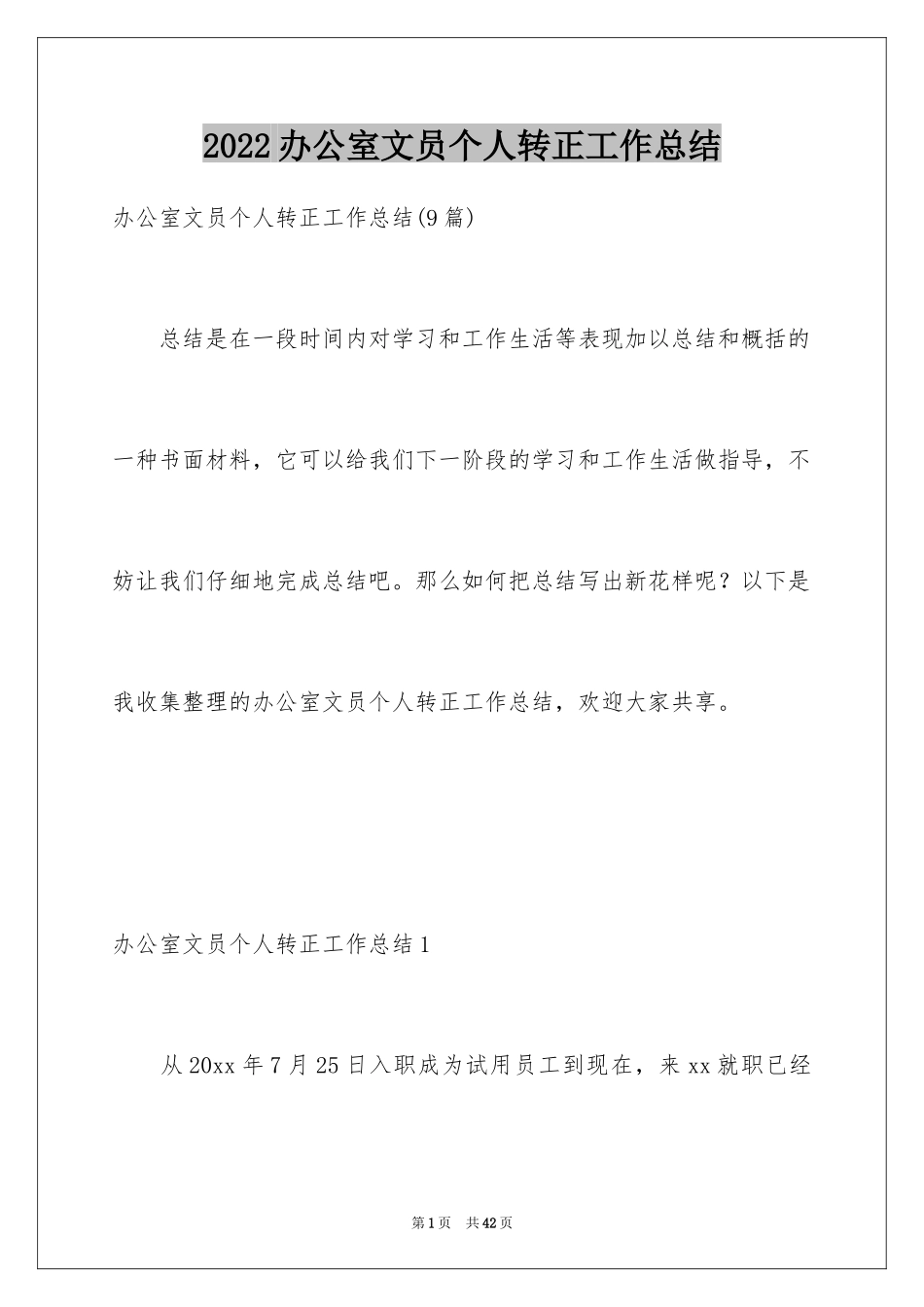 2022办公室文员个人转正工作总结

办公室文员个人转正工作总结(9篇)

总结是在一段时间内对学习和工作生活等表现加以总结和概括的一种书面材料，它可以给我们下一阶段的学习和工作生活做指导，不妨让我们仔细地完成总结吧。那么如何把总结写出新花样呢？以下是我收集整理的办公室文员个人转正工作总结，欢迎大家共享。

办公室文员个人转正工作总结1

从20xx年7月25日入职成为试用员工到现在，来xx就职已经

第1页　共42页